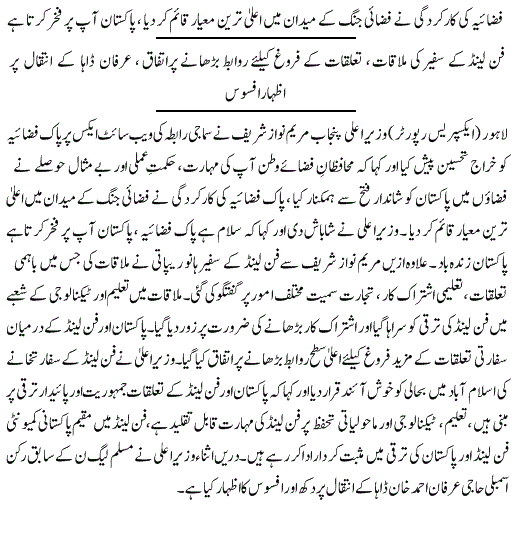 فضائیہ کی کارکردگی نے فضائی جنگ کے میدان میں اعلیٰ ترین معیار قائم کر دیا، پاکستان آپ پر فخر کرتا ہے

فن لینڈ کے سفیر کی ملاقات، تعلقات کے فروغ کیلئے روابط بڑھانے پر اتفاق، عرفان ڈاہا کے انتقال پر اظہار افسوس

لاہور (ایکسپریس رپورٹر) وزیر اعلیٰ پنجاب مریم نواز شریف نے سماجی رابطہ کی ویب سائٹ ایکس پر پاک فضائیہ کو خراج تحسین پیش کیا اور کہا کہ محافظانِ فضائے وطن آپ کی مہارت، حکمتِ عملی اور بے مثال حوصلے نے فضاؤں میں پاکستان کو شاندار فتح سے ہمکنار کیا، پاک فضائیہ کی کارکردگی نے فضائی جنگ کے میدان میں اعلیٰ ترین معیار قائم کر دیا۔ وزیر اعلیٰ نے شاباش دی اور کہا کہ سلام ہے پاک فضائیہ، پاکستان آپ پر فخر کرتا ہے پاکستان زندہ باد۔ علاوہ ازیں مریم نواز شریف سے فن لینڈ کے سفیر ہانو ریپاتی نے ملاقات کی جس میں باہمی تعلقات، تعلیمی اشتراک کار، تجارت سمیت مختلف امور پر گفتگو کی گئی۔ ملاقات میں تعلیم اور ٹیکنالوجی کے شعبے میں فن لینڈ کی ترقی کو سراہا گیا اور اشتراک کار بڑھانے کی ضرورت پر زور دیا گیا۔ پاکستان اور فن لینڈ کے درمیان سفارتی تعلقات کے مزید فروغ کیلئے اعلیٰ سطح روابط بڑھانے پر اتفاق کیا گیا۔ وزیر اعلیٰ نے فن لینڈ کے سفارتخانے کی اسلام آباد میں بحالی کو خوش آئند قرار دیا اور کہا کہ پاکستان اور فن لینڈ کے تعلقات جمہوریت اور پائیدار ترقی پر مبنی ہیں، تعلیم، ٹیکنالوجی اور ماحولیاتی تحفظ پر فن لینڈ کی مہارت قابل تقلید ہے، فن لینڈ میں مقیم پاکستانی کمیونٹی فن لینڈ اور پاکستان کی ترقی میں مثبت کردار ادا کر رہے ہیں۔ دریں اثناء وزیر اعلیٰ نے مسلم لیگ ن کے سابق رکن اسمبلی حاجی عرفان احمد خان ڈاہا کے انتقال پر دکھ اور افسوس کا اظہار کیا ہے۔